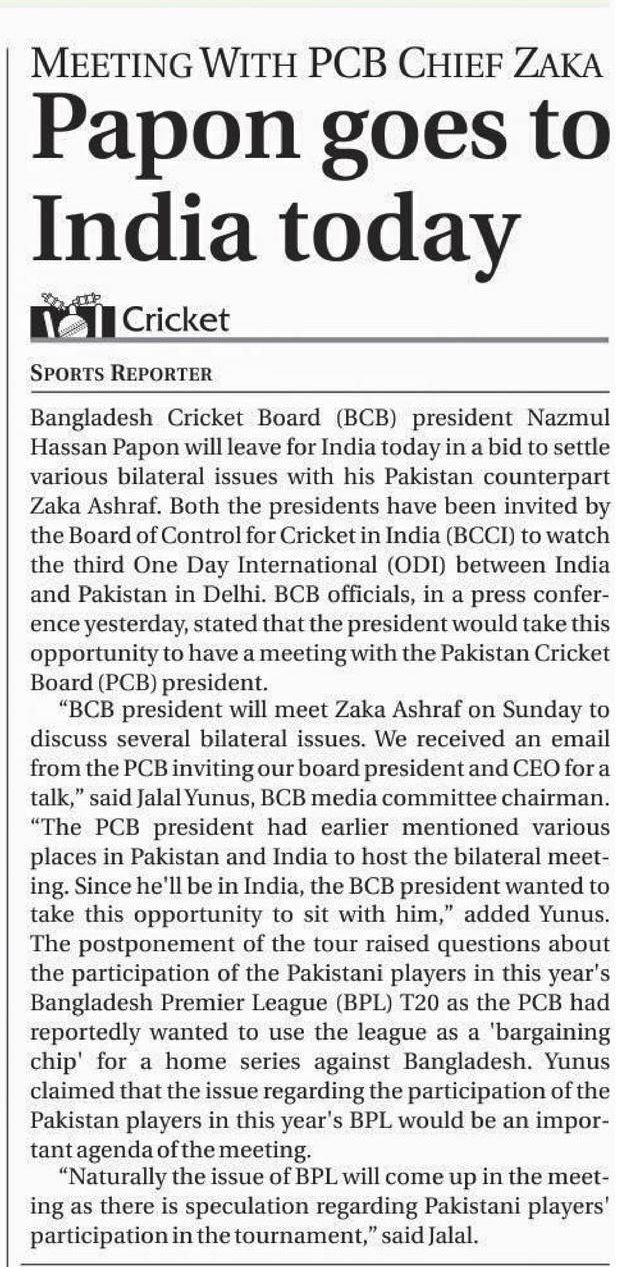 MEETING WITH PCB CHIEF ZAKA

Papon goes to India today

Cricket

SPORTS REPORTER

Bangladesh Cricket Board (BCB) president Nazmul Hassan Papon will leave for India today in a bid to settle various bilateral issues with his Pakistan counterpart Zaka Ashraf. Both the presidents have been invited by the Board of Control for Cricket in India (BCCI) to watch the third One Day International (ODI) between India and Pakistan in Delhi. BCB officials, in a press conference yesterday, stated that the president would take this opportunity to have a meeting with the Pakistan Cricket Board (PCB) president.

"BCB president will meet Zaka Ashraf on Sunday to discuss several bilateral issues. We received an email from the PCB inviting our board president and CEO for a talk," said Jalal Yunus, BCB media committee chairman. "The PCB president had earlier mentioned various places in Pakistan and India to host the bilateral meeting. Since he'll be in India, the BCB president wanted to take this opportunity to sit with him," added Yunus. The postponement of the tour raised questions about the participation of the Pakistani players in this year's Bangladesh Premier League (BPL) T20 as the PCB had reportedly wanted to use the league as a 'bargaining chip' for a home series against Bangladesh. Yunus claimed that the issue regarding the participation of the Pakistan players in this year's BPL would be an important agenda of the meeting.

"Naturally the issue of BPL will come up in the meeting as there is speculation regarding Pakistani players' participation in the tournament," said Jalal.